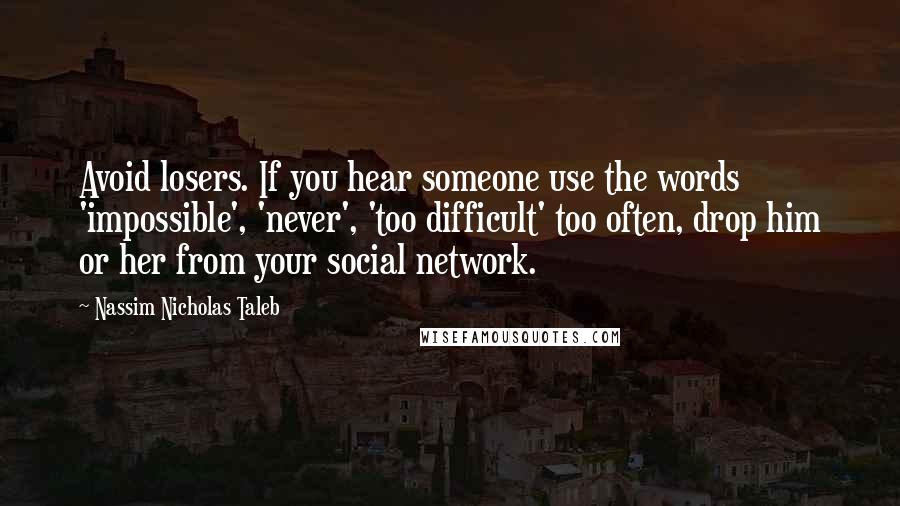 Avoid losers. If you hear someone use the words 'impossible', 'never', 'too difficult' too often, drop him or her from your social network.

~ Nassim Nicholas Taleb

WISEFAMOUSQUOTES.COM